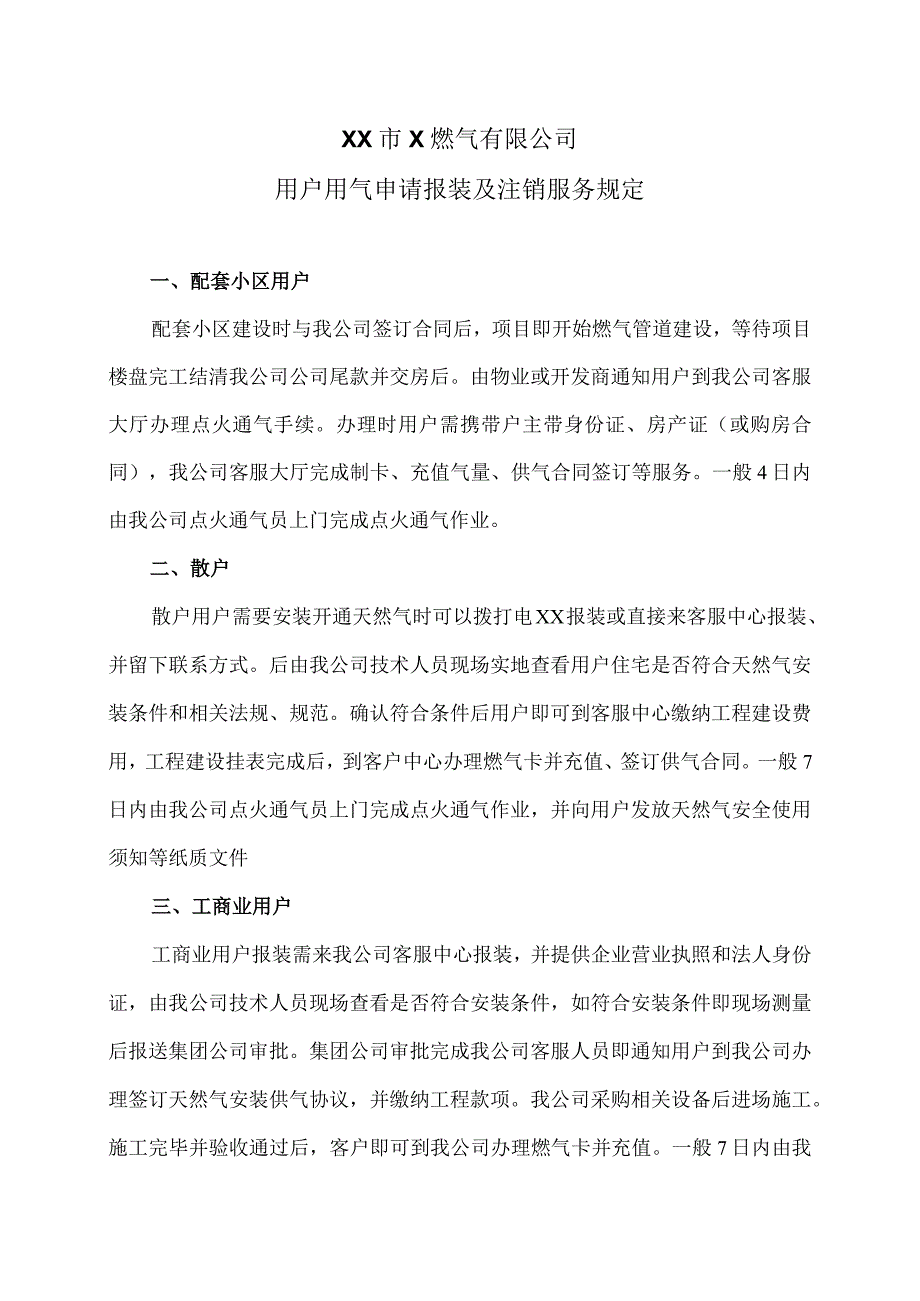 XX市X燃气有限公司

用户用气申请报装及注销服务规定

一、配套小区用户

配套小区建设时与我公司签订合同后，项目即开始燃气管道建设，等待项目楼盘完工结清我公司公司尾款并交房后。由物业或开发商通知用户到我公司客服大厅办理点火通气手续。办理时用户需携带户主带身份证、房产证（或购房合同），我公司客服大厅完成制卡、充值气量、供气合同签订等服务。一般4日内由我公司点火通气员上门完成点火通气作业。

二、散户

散户用户需要安装开通天然气时可以拨打电XX报装或直接来客服中心报装、并留下联系方式。后由我公司技术人员现场实地查看用户住宅是否符合天然气安装条件和相关法规、规范。确认符合条件后用户即可到客服中心缴纳工程建设费用，工程建设挂表完成后，到客户中心办理燃气卡并充值、签订供气合同。一般7日内由我公司点火通气员上门完成点火通气作业，并向用户发放天然气安全使用须知等纸质文件

三、工商业用户

工商业用户报装需来我公司客服中心报装，并提供企业营业执照和法人身份证，由我公司技术人员现场查看是否符合安装条件，如符合安装条件即现场测量后报送集团公司审批。集团公司审批完成我公司客服人员即通知用户到我公司办理签订天然气安装供气协议，并缴纳工程款项。我公司采购相关设备后进场施工。施工完毕并验收通过后，客户即可到我公司办理燃气卡并充值。一般7日内由我